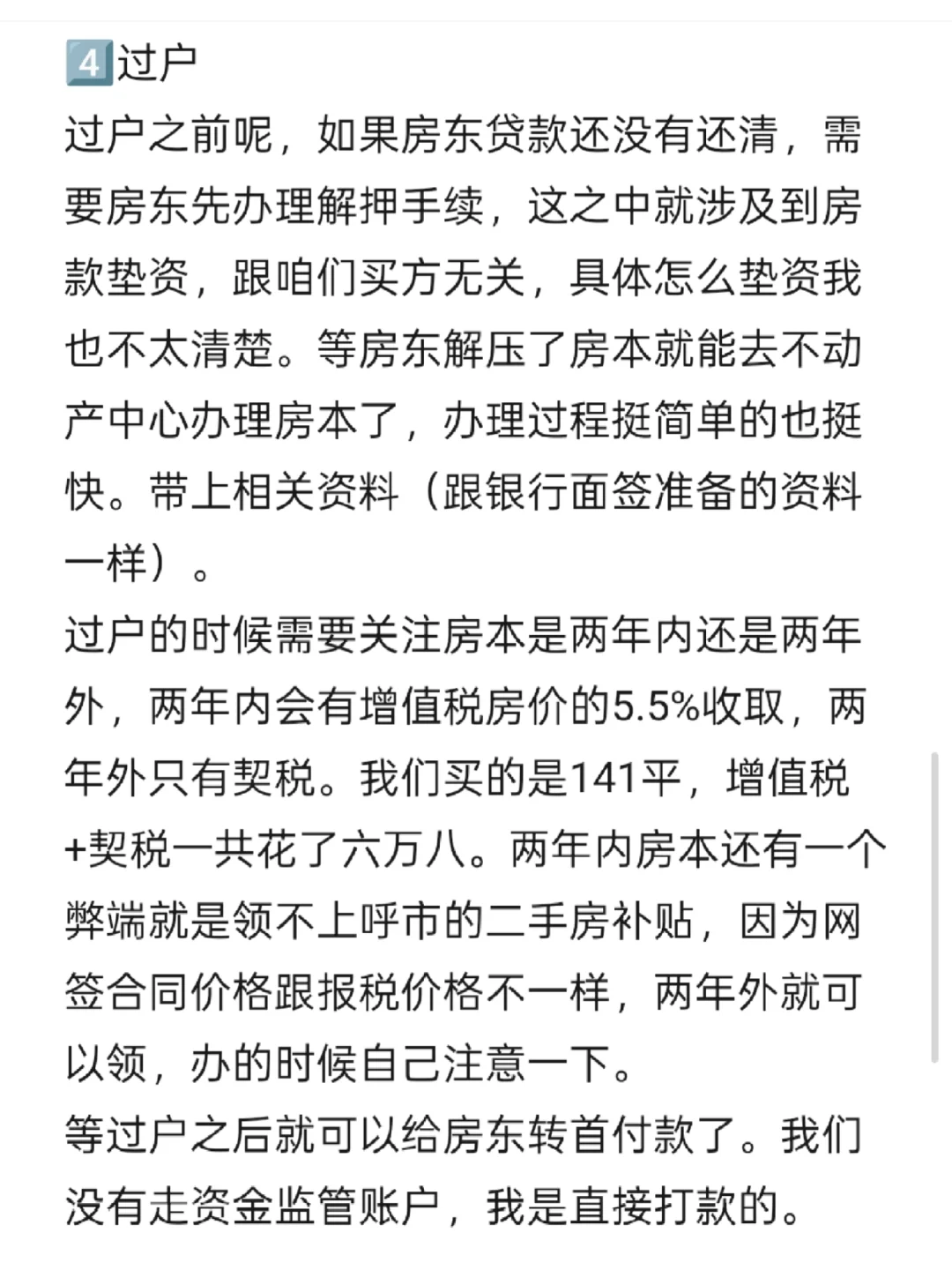 4️⃣过户
过户之前呢，如果房东贷款还没有还清，需要房东先办理解押手续，这之中就涉及到房款垫资，跟咱们买方无关，具体怎么垫资我也不太清楚。等房东解压了房本就能去不动产中心办理房本了，办理过程挺简单的也挺快。带上相关资料（跟银行面签准备的资料一样）。
过户的时候需要关注房本是两年内还是两年外，两年内会有增值税房价的5.5%收取，两年外只有契税。我们买的是141平，增值税+契税一共花了六万八。两年内房本还有一个弊端就是领不上呼市的二手房补贴，因为网签合同价格跟报税价格不一样，两年外就可以领，办的时候自己注意一下。
等过户之后就可以给房东转首付款了。我们没有走资金监管账户，我是直接打款的。